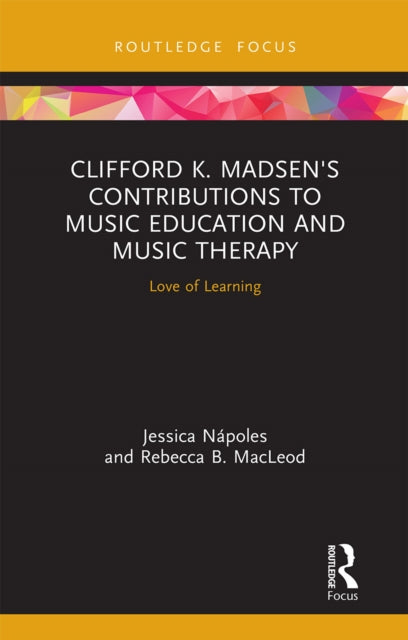 ROUTLEDGE FOCUS

CLIFFORD K. MADSEN'S CONTRIBUTIONS TO MUSIC EDUCATION AND MUSIC THERAPY

Love of Learning

Jessica Nápoles
and Rebecca B. MacLeod

ROUTLEDGE
Focus